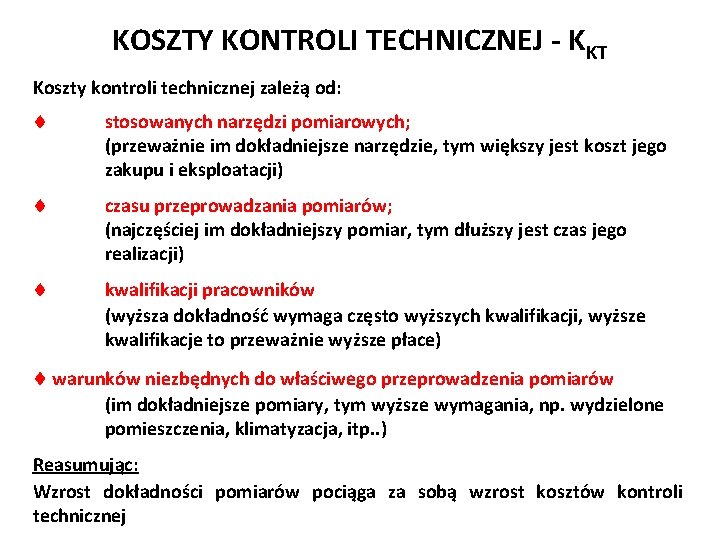 KOSZTY KONTROLI TECHNICZNEJ - $K_{KT}$

Koszty kontroli technicznej zależą od:

♦ stosowanych narzędzi pomiarowych;
(przeważnie im dokładniejsze narzędzie, tym większy jest koszt jego zakupu i eksploatacji)

♦ czasu przeprowadzania pomiarów;
(najczęściej im dokładniejszy pomiar, tym dłuższy jest czas jego realizacji)

♦ kwalifikacji pracowników
(wyższa dokładność wymaga często wyższych kwalifikacji, wyższe kwalifikacje to przeważnie wyższe płace)

♦ warunków niezbędnych do właściwego przeprowadzenia pomiarów
(im dokładniejsze pomiary, tym wyższe wymagania, np. wydzielone pomieszczenia, klimatyzacja, itp..)

Reasumując:
Wzrost dokładności pomiarów pociąga za sobą wzrost kosztów kontroli technicznej